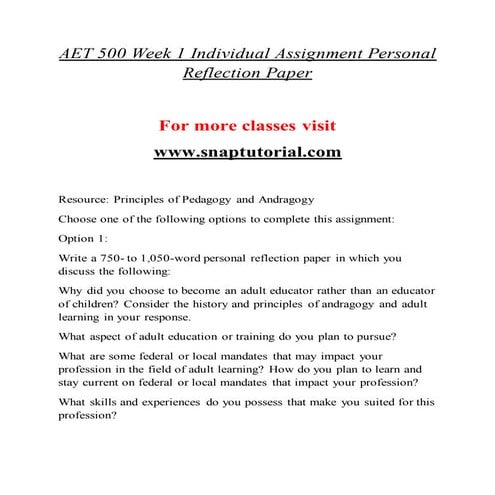 AET 500 Week 1 Individual Assignment Personal Reflection Paper

For more classes visit

www.snaptutorial.com

Resource: Principles of Pedagogy and Andragogy

Choose one of the following options to complete this assignment:

Option 1:

Write a 750- to 1,050-word personal reflection paper in which you discuss the following:

Why did you choose to become an adult educator rather than an educator of children? Consider the history and principles of andragogy and adult learning in your response.

What aspect of adult education or training do you plan to pursue?

What are some federal or local mandates that may impact your profession in the field of adult learning? How do you plan to learn and stay current on federal or local mandates that impact your profession?

What skills and experiences do you possess that make you suited for this profession?